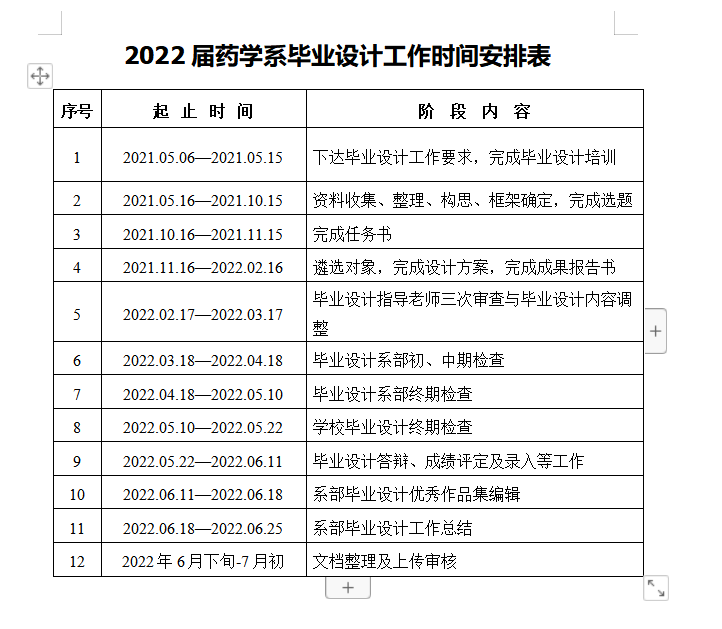 2022 届药学系毕业设计工作时间安排表

| 序号 | 起 止 时 间 | 阶 段 内 容 |
|---|---|---|
| 1 | 2021.05.06—2021.05.15 | 下达毕业设计工作要求，完成毕业设计培训 |
| 2 | 2021.05.16—2021.10.15 | 资料收集、整理、构思、框架确定，完成选题 |
| 3 | 2021.10.16—2021.11.15 | 完成任务书 |
| 4 | 2021.11.16—2022.02.16 | 遴选对象，完成设计方案，完成成果报告书 |
| 5 | 2022.02.17—2022.03.17 | 毕业设计指导老师三次审查与毕业设计内容调整 |
| 6 | 2022.03.18—2022.04.18 | 毕业设计系部初、中期检查 |
| 7 | 2022.04.18—2022.05.10 | 毕业设计系部终期检查 |
| 8 | 2022.05.10—2022.05.22 | 学校毕业设计终期检查 |
| 9 | 2022.05.22—2022.06.11 | 毕业设计答辩、成绩评定及录入等工作 |
| 10 | 2022.06.11—2022.06.18 | 系部毕业设计优秀作品集编辑 |
| 11 | 2022.06.18—2022.06.25 | 系部毕业设计工作总结 |
| 12 | 2022 年 6 月下旬-7 月初 | 文档整理及上传审核 |